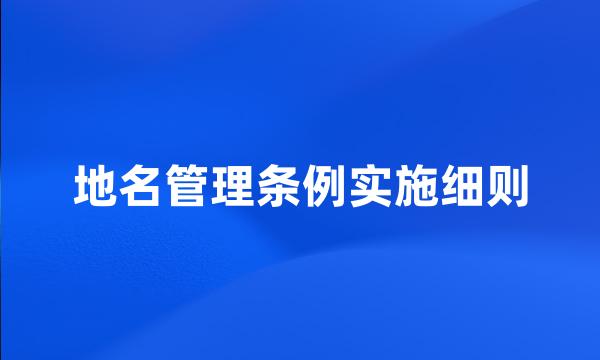 地名管理条例实施细则